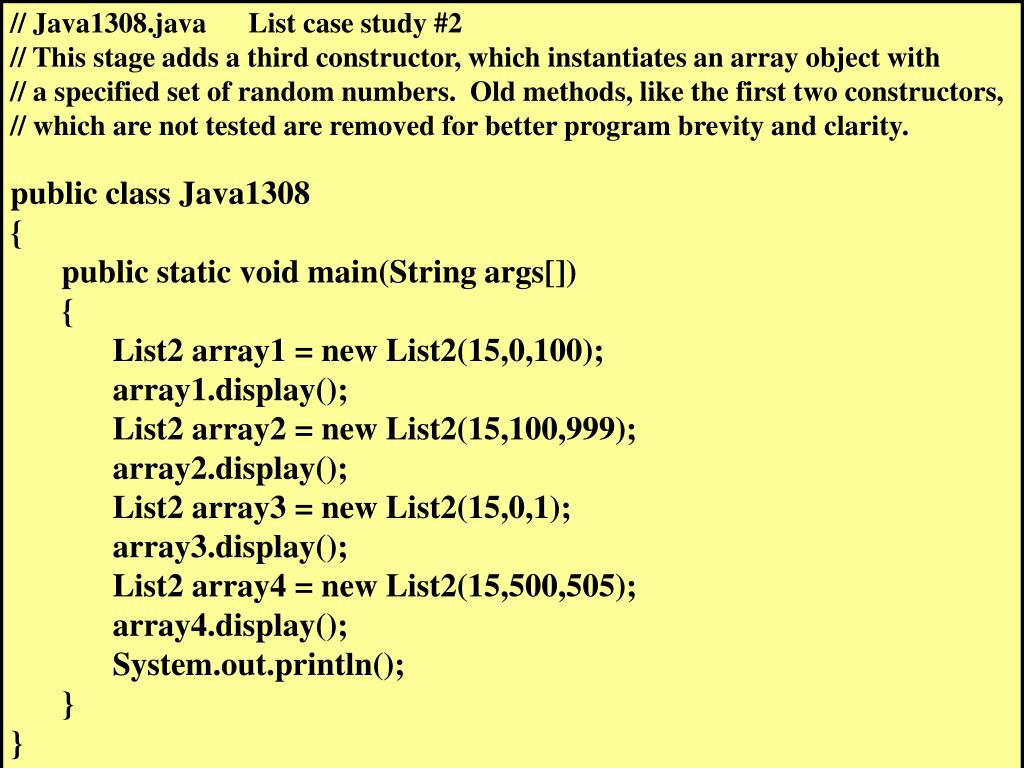 // Java1308.java List case study #2
// This stage adds a third constructor, which instantiates an array object with
// a specified set of random numbers. Old methods, like the first two constructors,
// which are not tested are removed for better program brevity and clarity.

public class Java1308
{
public static void main(String args[])
{
List2 array1 = new List2(15,0,100);
array1.display();
List2 array2 = new List2(15,100,999);
array2.display();
List2 array3 = new List2(15,0,1);
array3.display();
List2 array4 = new List2(15,500,505);
array4.display();
System.out.println();
}
}